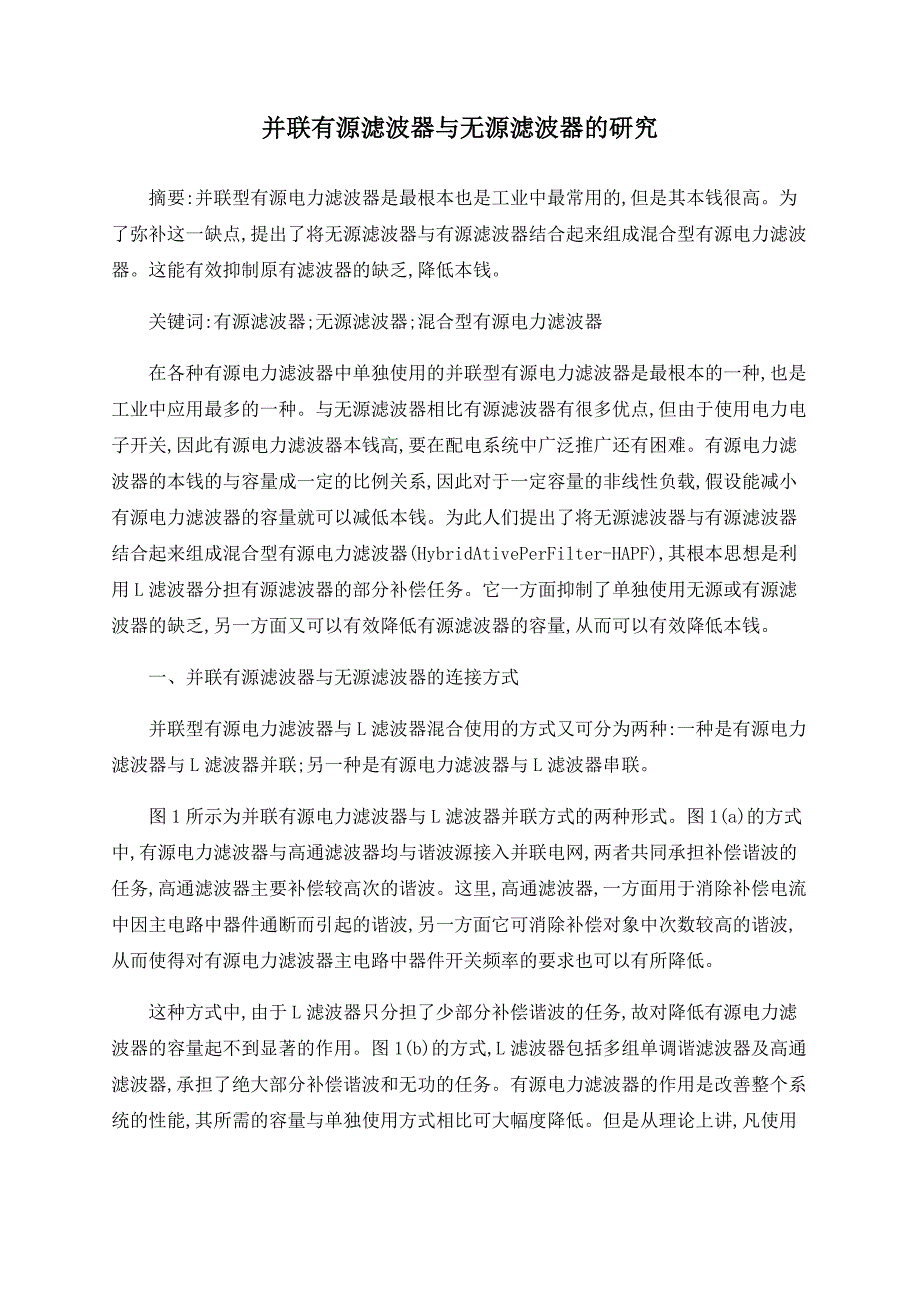 并联有源滤波器与无源滤波器的研究

摘要:并联型有源电力滤波器是最根本也是工业中最常用的,但是其本钱很高。为了弥补这一缺点,提出了将无源滤波器与有源滤波器结合起来组成混合型有源电力滤波器。这能有效抑制原有滤波器的缺乏,降低本钱。

关键词:有源滤波器;无源滤波器;混合型有源电力滤波器

在各种有源电力滤波器中单独使用的并联型有源电力滤波器是最根本的一种,也是工业中应用最多的一种。与无源滤波器相比有源滤波器有很多优点,但由于使用电力电子开关,因此有源电力滤波器本钱高,要在配电系统中广泛推广还有困难。有源电力滤波器的本钱的与容量成一定的比例关系,因此对于一定容量的非线性负载,假设能减小有源电力滤波器的容量就可以减低本钱。为此人们提出了将无源滤波器与有源滤波器结合起来组成混合型有源电力滤波器(HybridAtivePerFilter-HAPF),其根本思想是利用L滤波器分担有源滤波器的部分补偿任务。它一方面抑制了单独使用无源或有源滤波器的缺乏,另一方面又可以有效降低有源滤波器的容量,从而可以有效降低本钱。

一、并联有源滤波器与无源滤波器的连接方式

并联型有源电力滤波器与L滤波器混合使用的方式又可分为两种:一种是有源电力滤波器与L滤波器并联;另一种是有源电力滤波器与L滤波器串联。

图1所示为并联有源电力滤波器与L滤波器并联方式的两种形式。图1(a)的方式中,有源电力滤波器与高通滤波器均与谐波源接入并联电网,两者共同承担补偿谐波的任务,高通滤波器主要补偿较高次的谐波。这里,高通滤波器,一方面用于消除补偿电流中因主电路中器件通断而引起的谐波,另一方面它可消除补偿对象中次数较高的谐波,从而使得对有源电力滤波器主电路中器件开关频率的要求也可以有所降低。

这种方式中,由于L滤波器只分担了少部分补偿谐波的任务,故对降低有源电力滤波器的容量起不到显著的作用。图1(b)的方式,L滤波器包括多组单调谐滤波器及高通滤波器,承担了绝大部分补偿谐波和无功的任务。有源电力滤波器的作用是改善整个系统的性能,其所需的容量与单独使用方式相比可大幅度降低。但是从理论上讲,凡使用